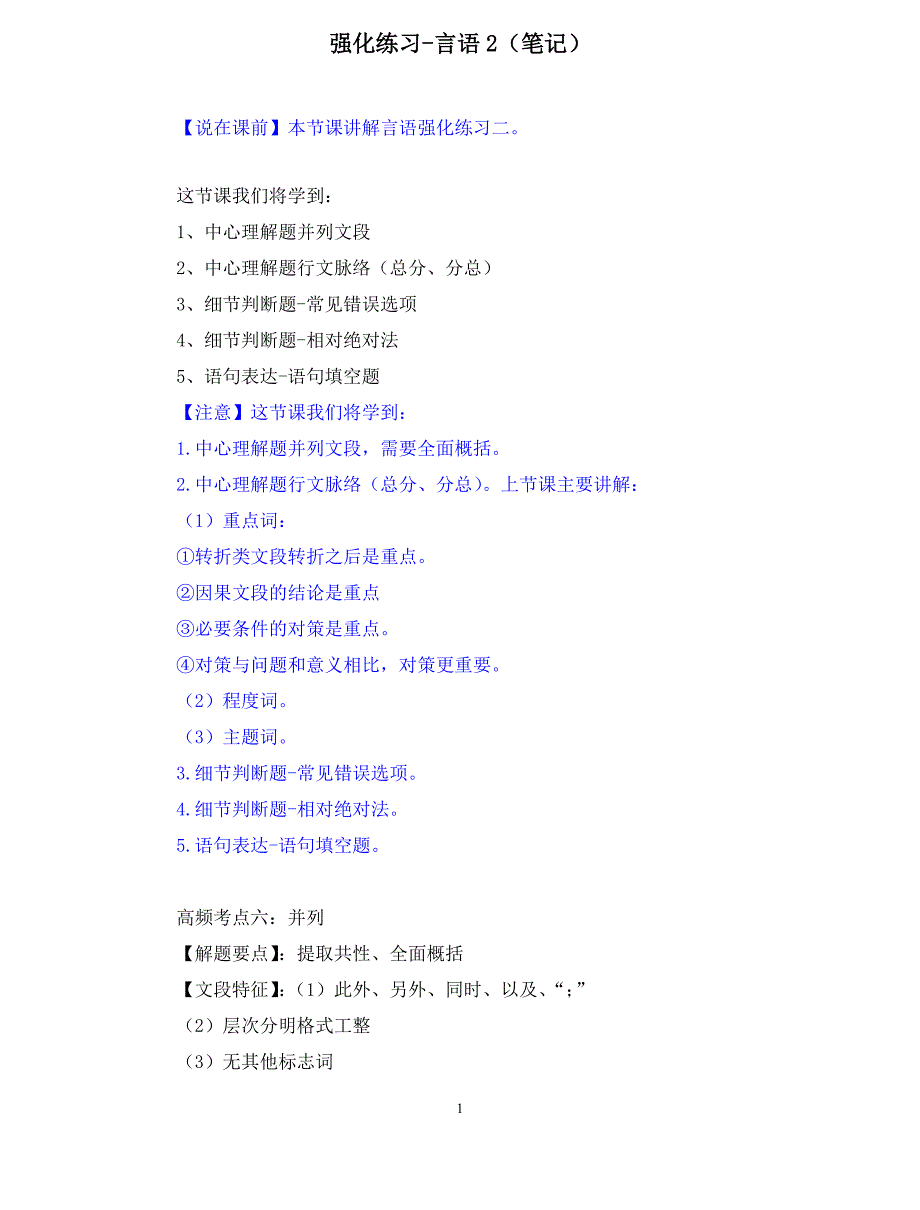 强化练习-言语 2（笔记）

【说在课前】本节课讲解言语强化练习二。

这节课我们将学到：
1、中心理解题并列文段
2、中心理解题行文脉络（总分、分总）
3、细节判断题-常见错误选项
4、细节判断题-相对绝对法
5、语句表达-语句填空题
【注意】这节课我们将学到：
1.中心理解题并列文段，需要全面概括。
2.中心理解题行文脉络（总分、分总）。上节课主要讲解：
（1）重点词：
①转折类文段转折之后是重点。
②因果文段的结论是重点
③必要条件的对策是重点。
④对策与问题和意义相比，对策更重要。
（2）程度词。
（3）主题词。
3.细节判断题-常见错误选项。
4.细节判断题-相对绝对法。
5.语句表达-语句填空题。

高频考点六：并列
【解题要点】：提取共性、全面概括
【文段特征】：（1）此外、另外、同时、以及、“；”
（2）层次分明格式工整
（3）无其他标志词

1